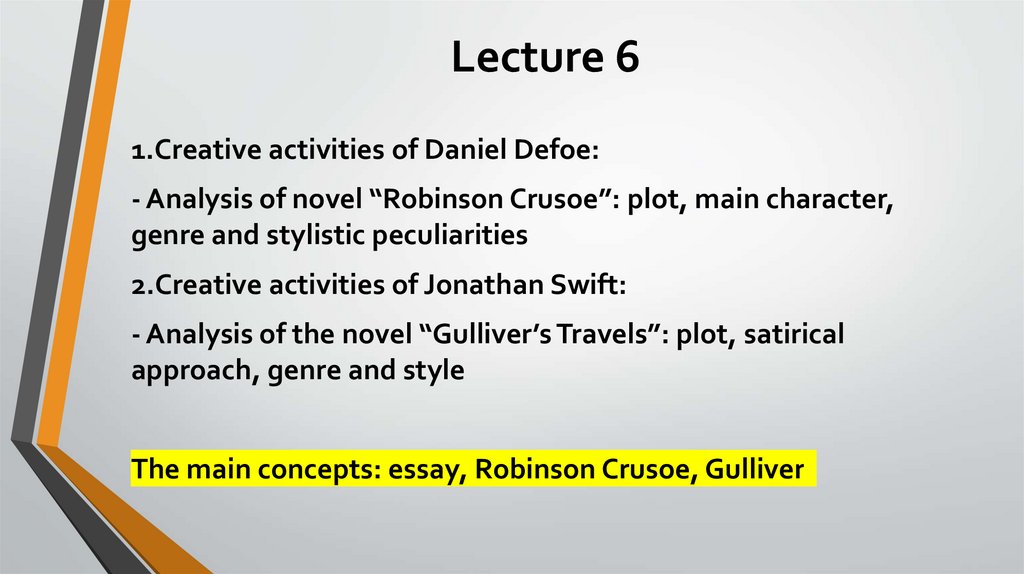 Lecture 6

1.Creative activities of Daniel Defoe:

- Analysis of novel "Robinson Crusoe": plot, main character, genre and stylistic peculiarities

2.Creative activities of Jonathan Swift:

- Analysis of the novel "Gulliver's Travels": plot, satirical approach, genre and style

The main concepts: essay, Robinson Crusoe, Gulliver